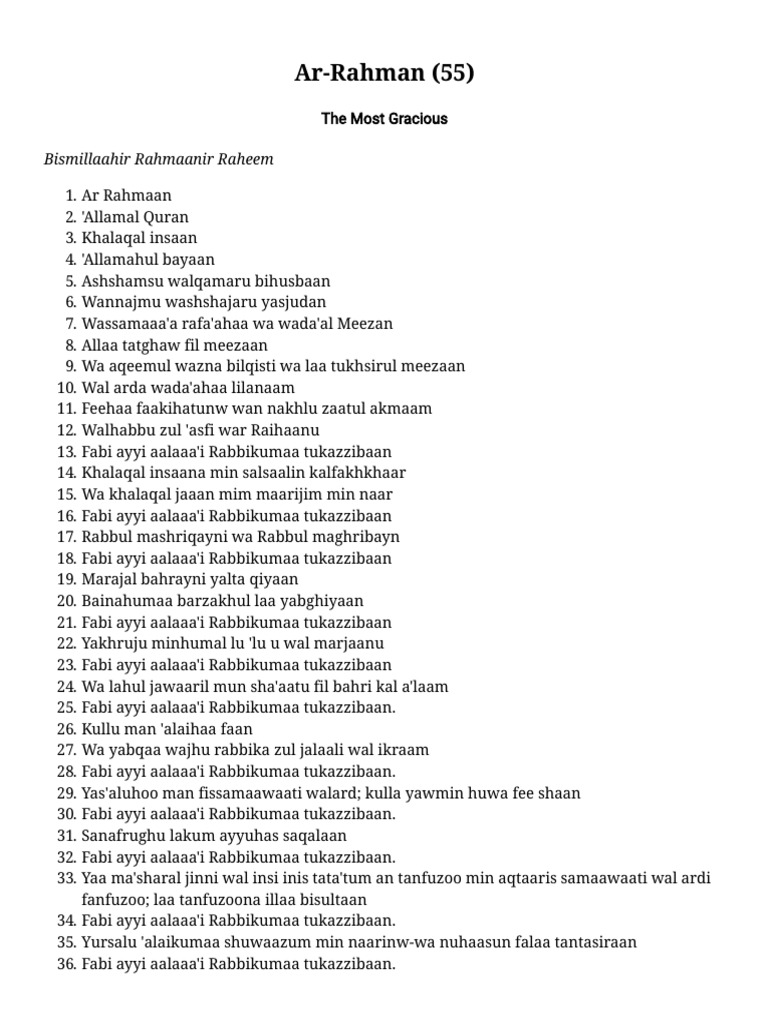 Ar-Rahman (55)

The Most Gracious

Bismillaahir Rahmaanir Raheem

1. Ar Rahmaan
2. 'Allamal Quran
3. Khalaqal insaan
4. 'Allamahul bayaan
5. Ashshamsu walqamaru bihusbaan
6. Wannajmu washshajaru yasjudan
7. Wassamaaa'a rafa'ahaa wa wada'al Meezan
8. Allaa tatghaw fil meezaan
9. Wa aqeemul wazna bilqisti wa laa tukhsirul meezaan
10. Wal arda wada'ahaa lilanaam
11. Feehaa faakihatunw wan nakhlu zaatul akmaam
12. Walhabbu zul 'asfi war Raihaanu
13. Fabi ayyi aalaaa'i Rabbikumaa tukazzibaan
14. Khalaqal insaana min salsaalin kalfakhkhaar
15. Wa khalaqal jaaan mim maarijim min naar
16. Fabi ayyi aalaaa'i Rabbikumaa tukazzibaan
17. Rabbul mashriqayni wa Rabbul maghribayn
18. Fabi ayyi aalaaa'i Rabbikumaa tukazzibaan
19. Marajal bahrayni yalta qiyaan
20. Bainahumaa barzakhul laa yabghiyaan
21. Fabi ayyi aalaaa'i Rabbikumaa tukazzibaan
22. Yakhruju minhumal lu 'lu u wal marjaanu
23. Fabi ayyi aalaaa'i Rabbikumaa tukazzibaan
24. Wa lahul jawaaril mun sha'aatu fil bahri kal a'laam
25. Fabi ayyi aalaaa'i Rabbikumaa tukazzibaan.
26. Kullu man 'alaihaa faan
27. Wa yabqaa wajhu rabbika zul jalaali wal ikraam
28. Fabi ayyi aalaaa'i Rabbikumaa tukazzibaan.
29. Yas'aluhoo man fissamaawaati walard; kulla yawmin huwa fee shaan
30. Fabi ayyi aalaaa'i Rabbikumaa tukazzibaan.
31. Sanafrughu lakum ayyuhas saqalaan
32. Fabi ayyi aalaaa'i Rabbikumaa tukazzibaan.
33. Yaa ma'sharal jinni wal insi inis tata'tum an tanfuzoo min aqtaaris samaawaati wal ardi fanfuzoo; laa tanfuzoona illaa bisultaan
34. Fabi ayyi aalaaa'i Rabbikumaa tukazzibaan.
35. Yursalu 'alaikumaa shuwaazum min naarinw-wa nuhaasun falaa tantasiraan
36. Fabi ayyi aalaaa'i Rabbikumaa tukazzibaan.